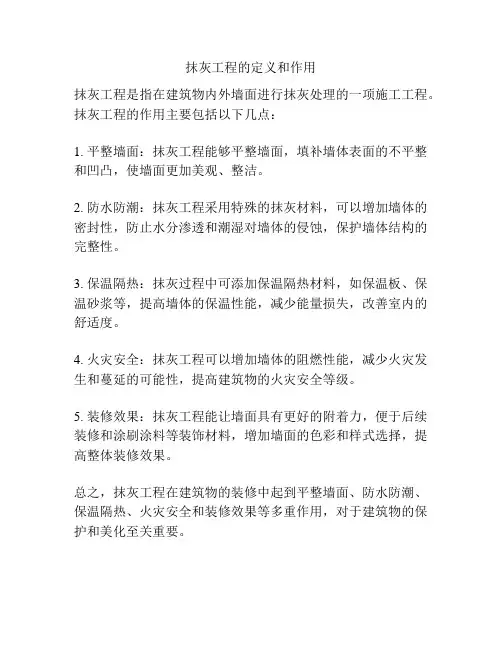 抹灰工程的定义和作用

抹灰工程是指在建筑物内外墙面进行抹灰处理的一项施工工程。抹灰工程的作用主要包括以下几点：

1. 平整墙面：抹灰工程能够平整墙面，填补墙体表面的不平整和凹凸，使墙面更加美观、整洁。

2. 防水防潮：抹灰工程采用特殊的抹灰材料，可以增加墙体的密封性，防止水分渗透和潮湿对墙体的侵蚀，保护墙体结构的完整性。

3. 保温隔热：抹灰过程中可添加保温隔热材料，如保温板、保温砂浆等，提高墙体的保温性能，减少能量损失，改善室内的舒适度。

4. 火灾安全：抹灰工程可以增加墙体的阻燃性能，减少火灾发生和蔓延的可能性，提高建筑物的火灾安全等级。

5. 装修效果：抹灰工程能让墙面具有更好的附着力，便于后续装修和涂刷涂料等装饰材料，增加墙面的色彩和样式选择，提高整体装修效果。

总之，抹灰工程在建筑物的装修中起到平整墙面、防水防潮、保温隔热、火灾安全和装修效果等多重作用，对于建筑物的保护和美化至关重要。